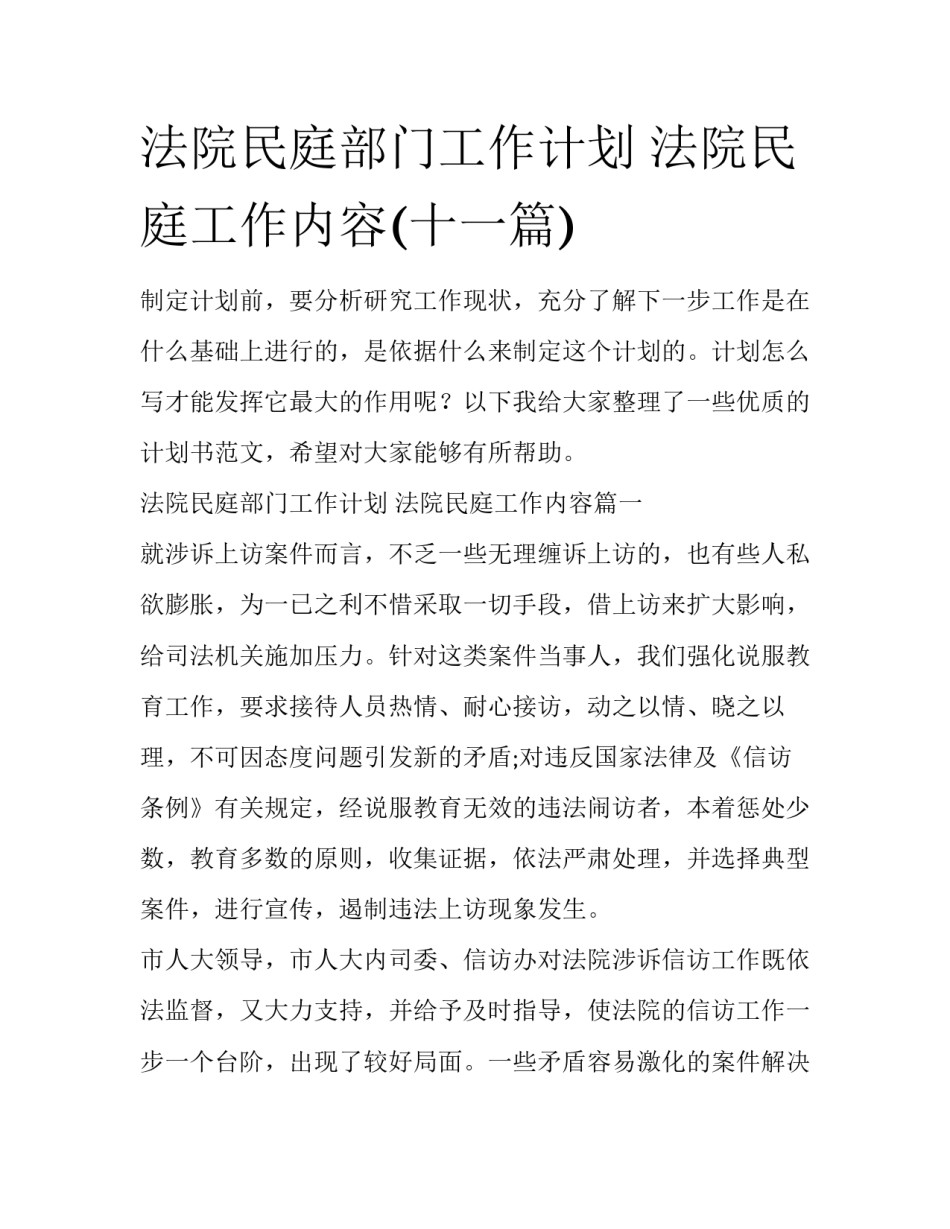 法院民庭部门工作计划 法院民庭工作内容(十一篇)

制定计划前，要分析研究工作现状，充分了解下一步工作是在什么基础上进行的，是依据什么来制定这个计划的。计划怎么写才能发挥它最大的作用呢？以下我给大家整理了一些优质的计划书范文，希望对大家能够有所帮助。

法院民庭部门工作计划 法院民庭工作内容篇一

就涉诉上访案件而言，不乏一些无理缠诉上访的，也有些人私欲膨胀，为一已之利不惜采取一切手段，借上访来扩大影响，给司法机关施加压力。针对这类案件当事人，我们强化说服教育工作，要求接待人员热情、耐心接访，动之以情、晓之以理，不可因态度问题引发新的矛盾;对违反国家法律及《信访条例》有关规定，经说服教育无效的违法闹访者，本着惩处少数，教育多数的原则，收集证据，依法严肃处理，并选择典型案件，进行宣传，遏制违法上访现象发生。

市人大领导，市人大内司委、信访办对法院涉诉信访工作既依法监督，又大力支持，并给予及时指导，使法院的信访工作一步一个台阶，出现了较好局面。一些矛盾容易激化的案件解决